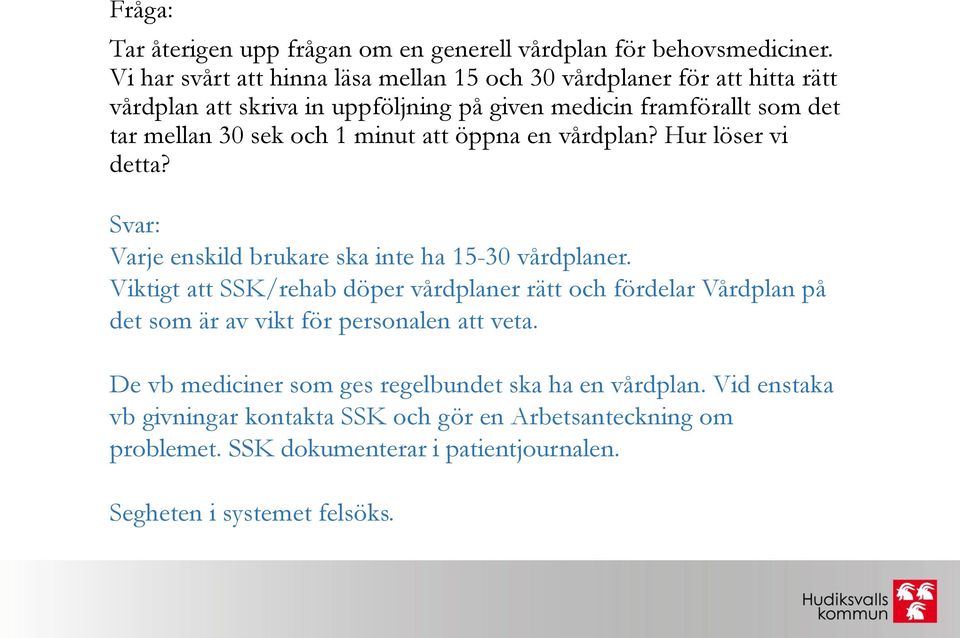 Fråga:

Tar återigen upp frågan om en generell vårdplan för behovsmediciner. Vi har svårt att hinna läsa mellan 15 och 30 vårdplaner för att hitta rätt vårdplan att skriva in uppföljning på given medicin framförallt som det tar mellan 30 sek och 1 minut att öppna en vårdplan? Hur löser vi detta?

Svar:
Varje enskild brukare ska inte ha 15-30 vårdplaner.
Viktigt att SSK/rehab döper vårdplaner rätt och fördelar Vårdplan på det som är av vikt för personalen att veta.

De vb mediciner som ges regelbundet ska ha en vårdplan. Vid enstaka vb givningar kontakta SSK och gör en Arbetsanteckning om problemet. SSK dokumenterar i patientjournalen.

Segheten i systemet felsöks.

Hudiksvalls kommun